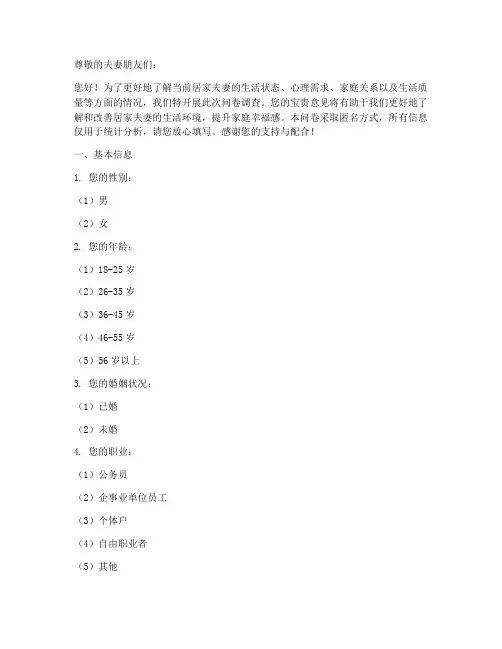 尊敬的夫妻朋友们：

您好！为了更好地了解当前居家夫妻的生活状态、心理需求、家庭关系以及生活质量等方面的情况，我们特开展此次问卷调查。您的宝贵意见将有助于我们更好地了解和改善居家夫妻的生活环境，提升家庭幸福感。本问卷采取匿名方式，所有信息仅用于统计分析，请您放心填写。感谢您的支持与配合！

一、基本信息

1. 您的性别：

（1）男

（2）女

2. 您的年龄：

（1）18-25 岁

（2）26-35 岁

（3）36-45 岁

（4）46-55 岁

（5）56 岁以上

3. 您的婚姻状况：

（1）已婚

（2）未婚

4. 您的职业：

（1）公务员

（2）企事业单位员工

（3）个体户

（4）自由职业者

（5）其他